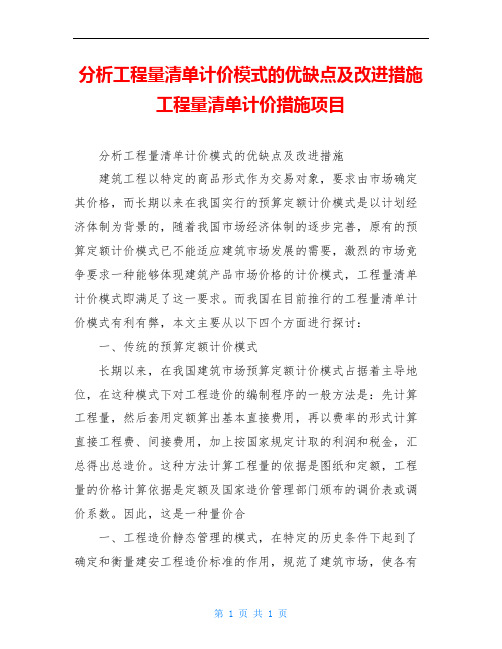 分析工程量清单计价模式的优缺点及改进措施工程量清单计价措施项目

分析工程量清单计价模式的优缺点及改进措施

建筑工程以特定的商品形式作为交易对象，要求由市场确定其价格，而长期以来在我国实行的预算定额计价模式是以计划经济体制为背景的，随着我国市场经济体制的逐步完善，原有的预算定额计价模式已不能适应建筑市场发展的需要，激烈的市场竞争要求一种能够体现建筑产品市场价格的计价模式，工程量清单计价模式即满足了这一要求。而我国在目前推行的工程量清单计价模式有利有弊，本文主要从以下四个方面进行探讨：

一、传统的预算定额计价模式

长期以来，在我国建筑市场预算定额计价模式占据着主导地位，在这种模式下对工程造价的编制程序的一般方法是：先计算工程量，然后套用定额算出基本直接费用，再以费率的形式计算直接工程费、间接费用，加上按国家规定计取的利润和税金，汇总得出总造价。这种方法计算工程量的依据是图纸和定额，工程量的价格计算依据是定额及国家造价管理部门颁布的调价表或调价系数。因此，这是一种量价合

一、工程造价静态管理的模式，在特定的历史条件下起到了确定和衡量建安工程造价标准的作用，规范了建筑市场，使各有

第 1 页 共 1 页